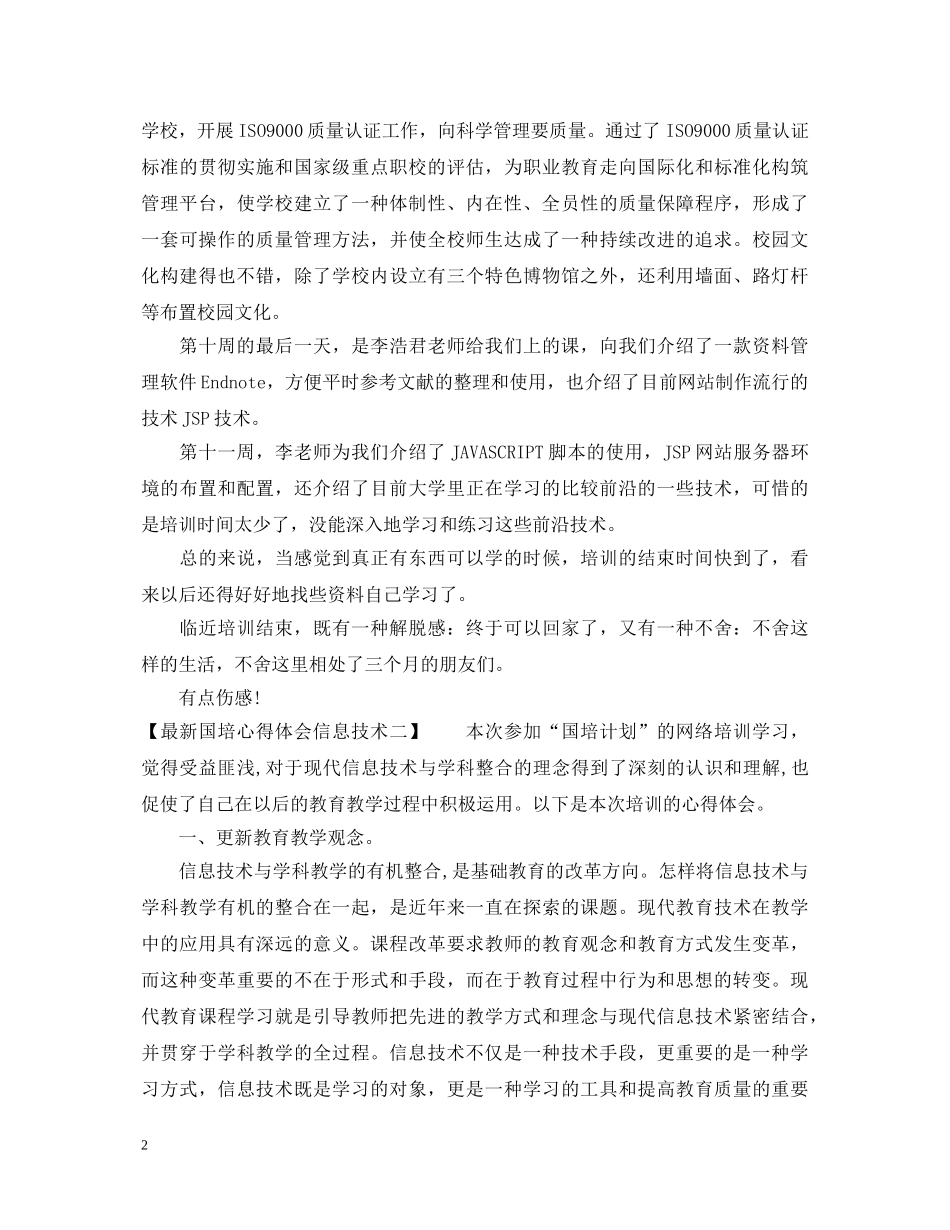 学校，开展 ISO9000 质量认证工作，向科学管理要质量。通过了 ISO9000 质量认证标准的贯彻实施和国家级重点职校的评估，为职业教育走向国际化和标准化构筑管理平台，使学校建立了一种体制性、内在性、全员性的质量保障程序，形成了一套可操作的质量管理方法，并使全校师生达成了一种持续改进的追求。校园文化构建得也不错，除了学校内设立有三个特色博物馆之外，还利用墙面、路灯杆等布置校园文化。

第十周的最后一天，是李浩君老师给我们上的课，向我们介绍了一款资料管理软件 Endnote，方便平时参考文献的整理和使用，也介绍了目前网站制作流行的技术 JSP 技术。

第十一周，李老师为我们介绍了 JAVASCRIPT 脚本的使用，JSP 网站服务器环境的布置和配置，还介绍了目前大学里正在学习的比较前沿的一些技术，可惜的是培训时间太少了，没能深入地学习和练习这些前沿技术。

总的来说，当感觉到真正有东西可以学的时候，培训的结束时间快到了，看来以后还得好好地找些资料自己学习了。

临近培训结束，既有一种解脱感：终于可以回家了，又有一种不舍：不舍这样的生活，不舍这里相处了三个月的朋友们。

有点伤感!

【最新国培心得体会信息技术二】 本次参加“国培计划”的网络培训学习，觉得受益匪浅,对于现代信息技术与学科整合的理念得到了深刻的认识和理解,也促使了自己在以后的教育教学过程中积极运用。以下是本次培训的心得体会。

一、更新教育教学观念。

信息技术与学科教学的有机整合,是基础教育的改革方向。怎样将信息技术与学科教学有机的整合在一起，是近年来一直在探索的课题。现代教育技术在教学中的应用具有深远的意义。课程改革要求教师的教育观念和教育方式发生变革，而这种变革重要的不在于形式和手段，而在于教育过程中行为和思想的转变。现代教育课程学习就是引导教师把先进的教学方式和理念与现代信息技术紧密结合，并贯穿于学科教学的全过程。信息技术不仅是一种技术手段，更重要的是一种学习方式，信息技术既是学习的对象，更是一种学习的工具和提高教育质量的重要

2